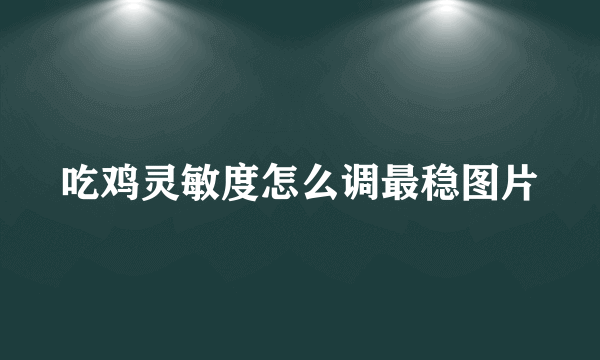 吃鸡灵敏度怎么调最稳图片